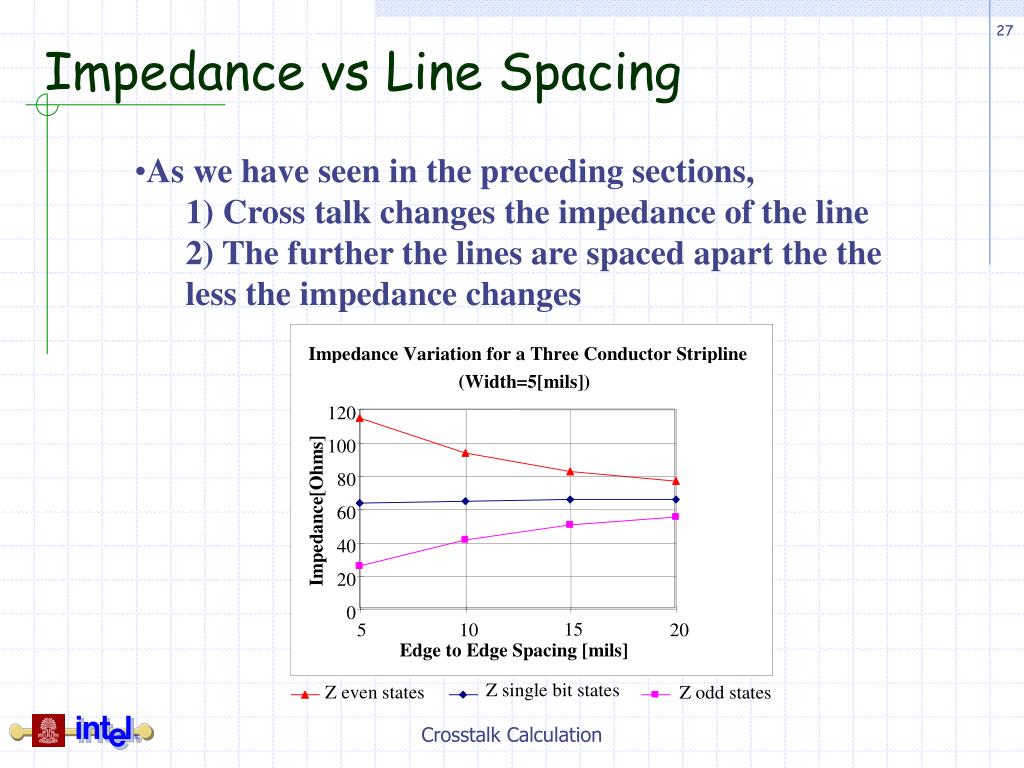 27

Impedance vs Line Spacing

•As we have seen in the preceding sections,
1) Cross talk changes the impedance of the line
2) The further the lines are spaced apart the the less the impedance changes

Impedance Variation for a Three Conductor Stripline (Width=5[mils])

Impedance[Ohms]

120
100
80
60
40
20
0

5 10 15 20

Edge to Edge Spacing [mils]

Z even states
Z single bit states
Z odd states

intel

Crosstalk Calculation